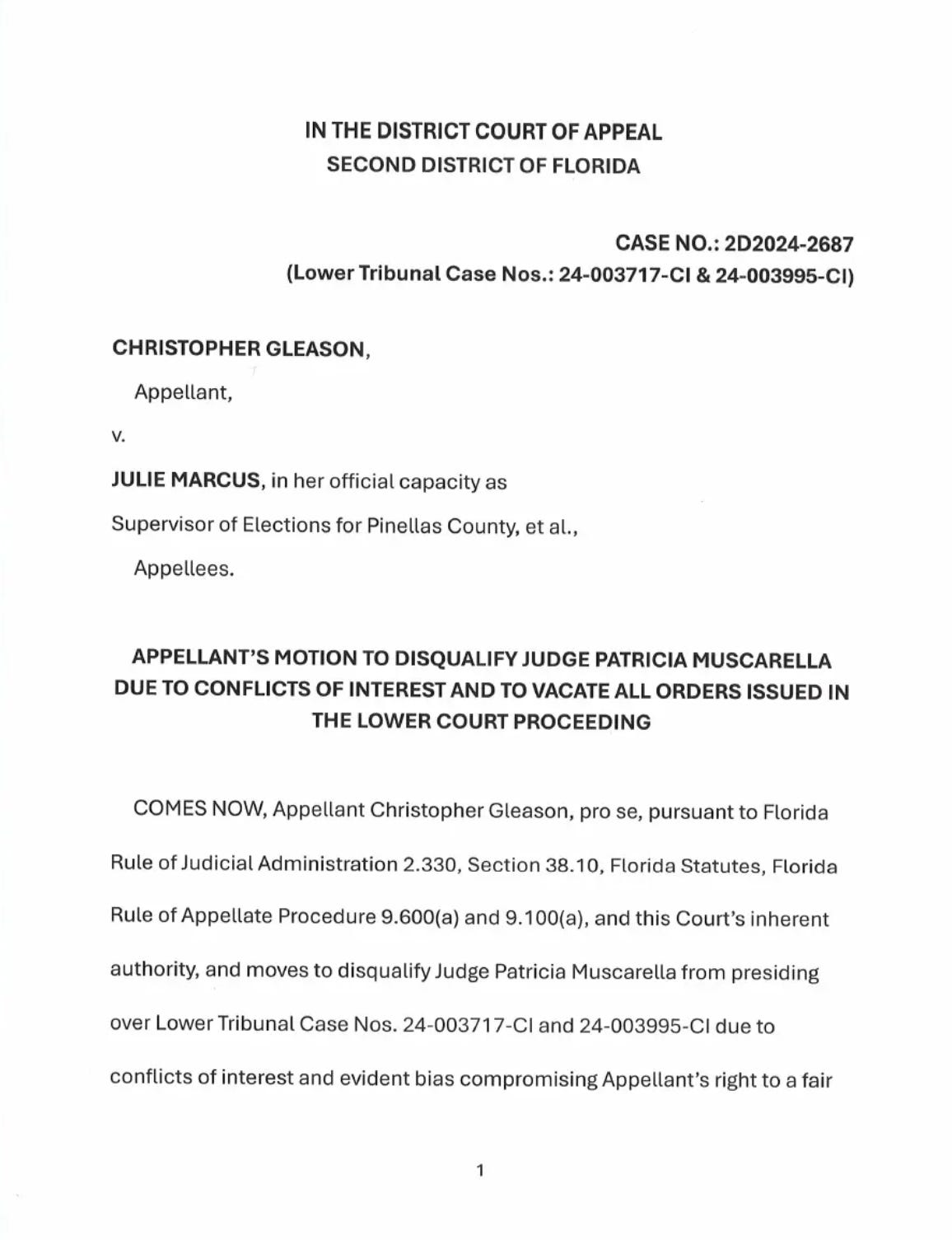 IN THE DISTRICT COURT OF APPEAL
SECOND DISTRICT OF FLORIDA

CASE NO.: 2D2024-2687
(Lower Tribunal Case Nos.: 24-003717-CI & 24-003995-CI)

CHRISTOPHER GLEASON,

Appellant,

v.

JULIE MARCUS, in her official capacity as

Supervisor of Elections for Pinellas County, et al.,

Appellees.

APPELLANT'S MOTION TO DISQUALIFY JUDGE PATRICIA MUSCARELLA DUE TO CONFLICTS OF INTEREST AND TO VACATE ALL ORDERS ISSUED IN THE LOWER COURT PROCEEDING

COMES NOW, Appellant Christopher Gleason, pro se, pursuant to Florida Rule of Judicial Administration 2.330, Section 38.10, Florida Statutes, Florida Rule of Appellate Procedure 9.600(a) and 9.100(a), and this Court's inherent authority, and moves to disqualify Judge Patricia Muscarella from presiding over Lower Tribunal Case Nos. 24-003717-CI and 24-003995-CI due to conflicts of interest and evident bias compromising Appellant's right to a fair

1